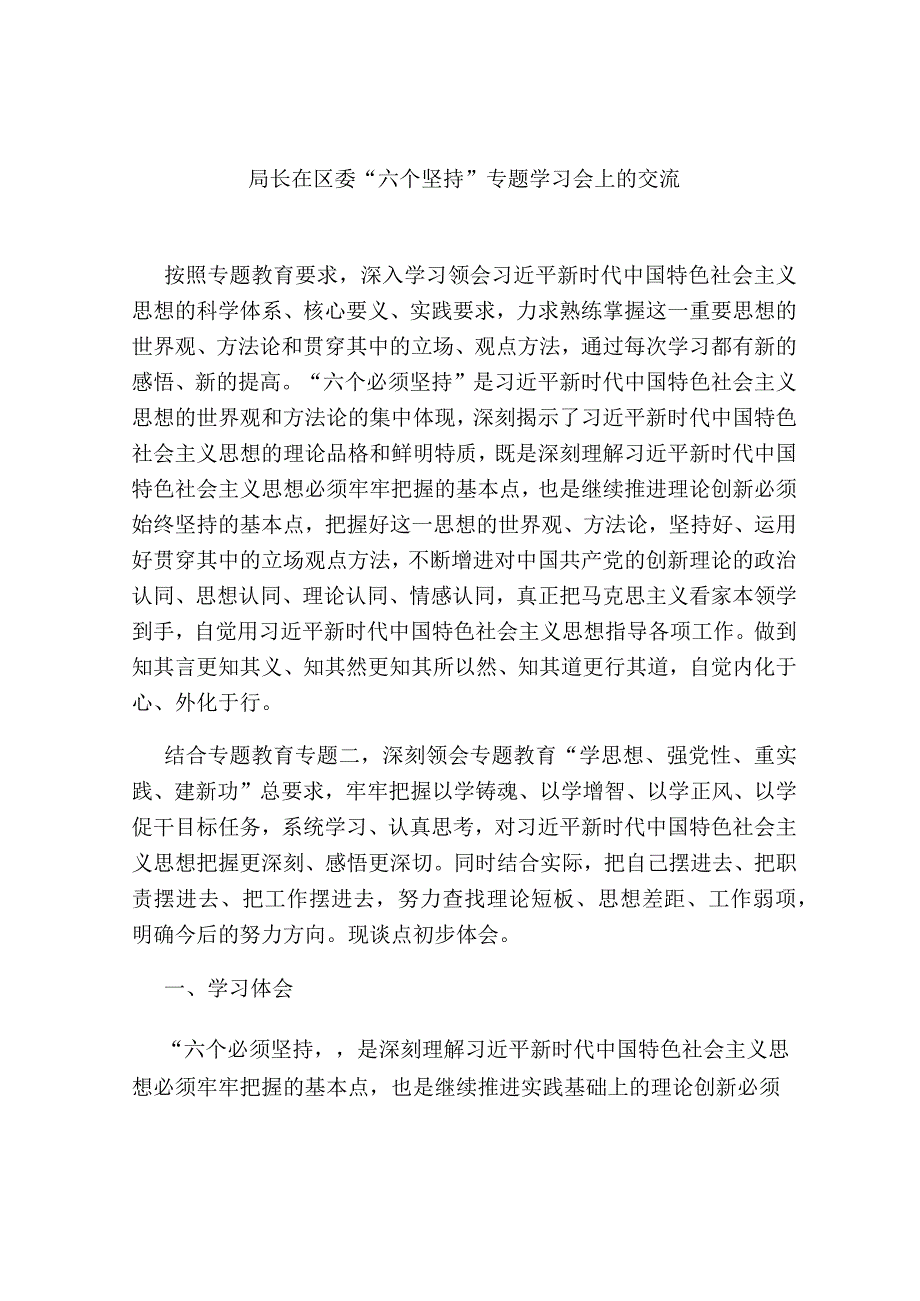 局长在区委“六个坚持”专题学习会上的交流

按照专题教育要求，深入学习领会习近平新时代中国特色社会主义思想的科学体系、核心要义、实践要求，力求熟练掌握这一重要思想的世界观、方法论和贯穿其中的立场、观点方法，通过每次学习都有新的感悟、新的提高。“六个必须坚持”是习近平新时代中国特色社会主义思想的世界观和方法论的集中体现，深刻揭示了习近平新时代中国特色社会主义思想的理论品格和鲜明特质，既是深刻理解习近平新时代中国特色社会主义思想必须牢牢把握的基本点，也是继续推进理论创新必须始终坚持的基本点，把握好这一思想的世界观、方法论，坚持好、运用好贯穿其中的立场观点方法，不断增进对中国共产党的创新理论的政治认同、思想认同、理论认同、情感认同，真正把马克思主义看家本领学到手，自觉用习近平新时代中国特色社会主义思想指导各项工作。做到知其言更知其义、知其然更知其所以然、知其道更行其道，自觉内化于心、外化于行。

结合专题教育专题二，深刻领会专题教育“学思想、强党性、重实践、建新功”总要求，牢牢把握以学铸魂、以学增智、以学正风、以学促干目标任务，系统学习、认真思考，对习近平新时代中国特色社会主义思想把握更深刻、感悟更深切。同时结合实际，把自己摆进去、把职责摆进去、把工作摆进去，努力查找理论短板、思想差距、工作弱项，明确今后的努力方向。现谈点初步体会。

一、学习体会

“六个必须坚持，，是深刻理解习近平新时代中国特色社会主义思想必须牢牢把握的基本点，也是继续推进实践基础上的理论创新必须